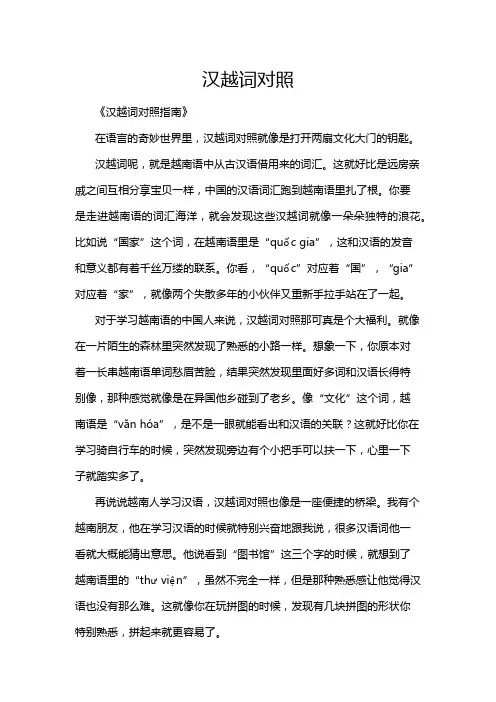 汉越词对照

《汉越词对照指南》

在语言的奇妙世界里，汉越词对照就像是打开两扇文化大门的钥匙。

汉越词呢，就是越南语中从古汉语借用来的词汇。这就好比是远房亲戚之间互相分享宝贝一样，中国的汉语词汇跑到越南语里扎了根。你要是走进越南语的词汇海洋，就会发现这些汉越词就像一朵朵独特的浪花。比如说“国家”这个词，在越南语里是“quốc gia”，这和汉语的发音和意义都有着千丝万缕的联系。你看，“quốc”对应着“国”，“gia”对应着“家”，就像两个失散多年的小伙伴又重新手拉手站在了一起。

对于学习越南语的中国人来说，汉越词对照那可真是个大福利。就像在一片陌生的森林里突然发现了熟悉的小路一样。想象一下，你原本对着一长串越南语单词愁眉苦脸，结果突然发现里面好多词和汉语长得特别像，那种感觉就像是在异国他乡碰到了老乡。像“文化”这个词，越南语是“văn hóa”，是不是一眼就能看出和汉语的关联？这就好比你在学习骑自行车的时候，突然发现旁边有个小把手可以扶一下，心里一下子就踏实多了。

再说说越南人学习汉语，汉越词对照也像是一座便捷的桥梁。我有个越南朋友，他在学习汉语的时候就特别兴奋地跟我说，很多汉语词他一看就大概能猜出意思。他说看到“图书馆”这三个字的时候，就想到了越南语里的“thư viện”，虽然不完全一样，但是那种熟悉感让他觉得汉语也没有那么难。这就像你在玩拼图的时候，发现有几块拼图的形状你特别熟悉，拼起来就更容易了。